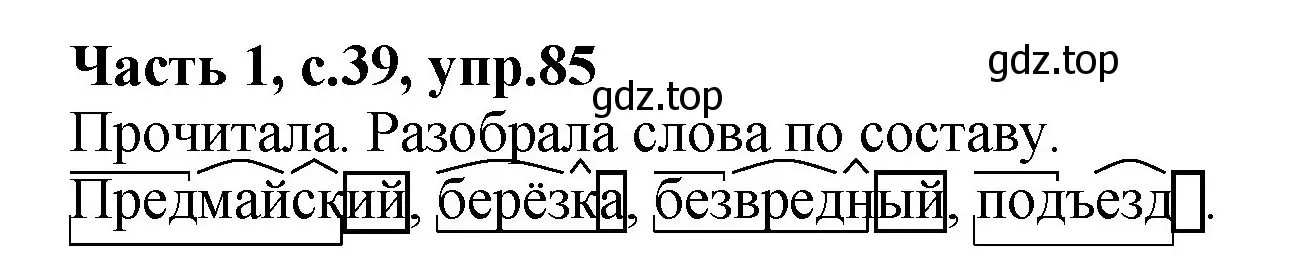 Часть 1, с.39, упр.85

gdz.top

gdz.top

Прочитала. Разобрала слова по составу.

Предмайский, берёзка, безвредный, подъезд.